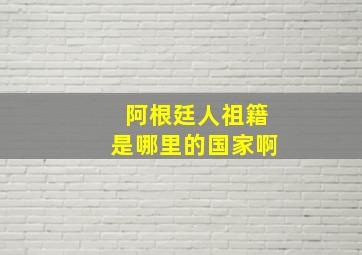 阿根廷人祖籍
是哪里的国家啊